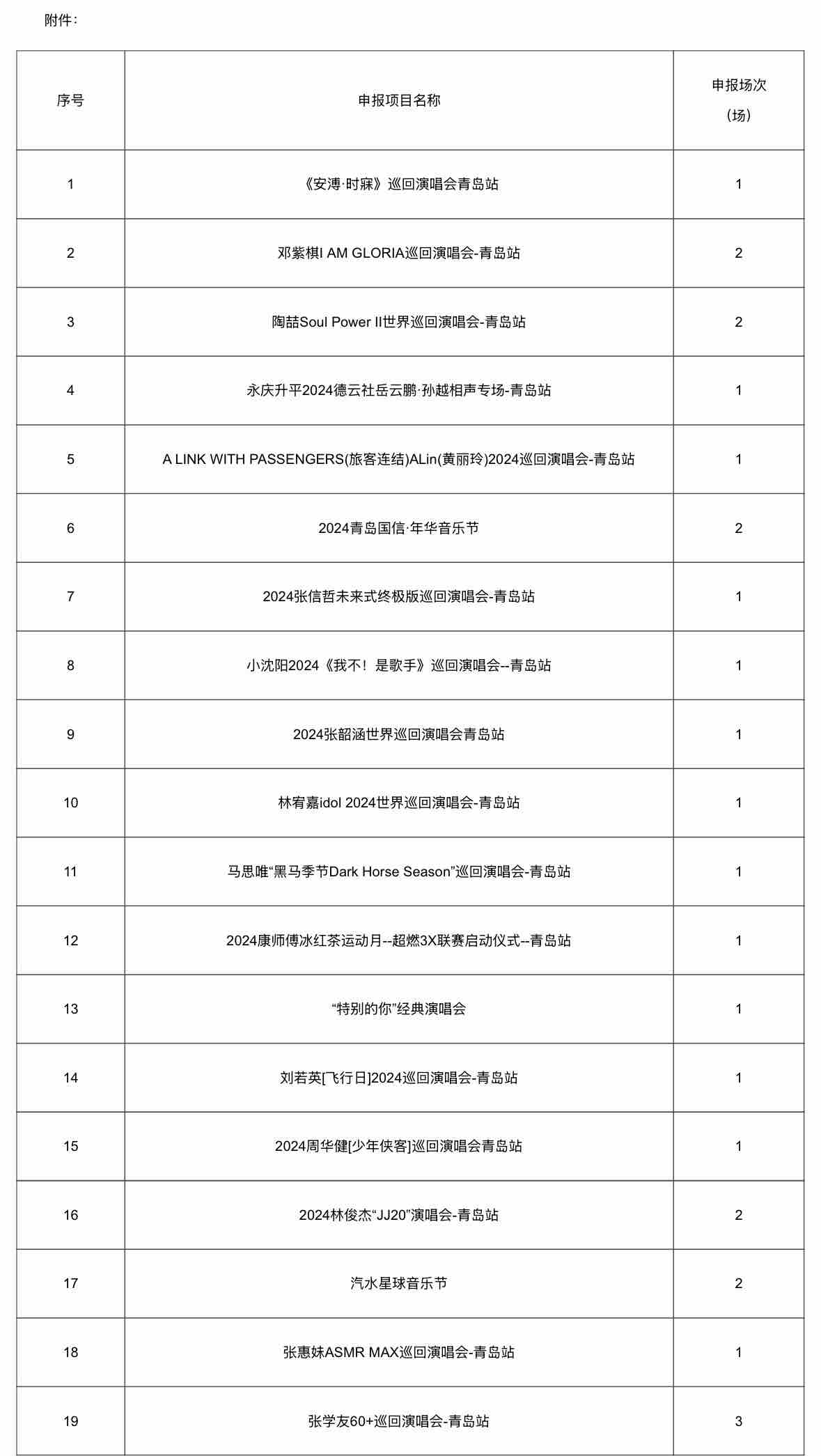 附件：

| 序号 | 申报项目名称 | 申报场次（场） |
|---|---|---|
| 1 | 《安溥·时寐》巡回演唱会青岛站 | 1 |
| 2 | 邓紫棋I AM GLORIA巡回演唱会-青岛站 | 2 |
| 3 | 陶喆Soul Power II世界巡回演唱会-青岛站 | 2 |
| 4 | 永庆升平2024德云社岳云鹏·孙越相声专场-青岛站 | 1 |
| 5 | A LINK WITH PASSENGERS(旅客连结)ALin(黄丽玲)2024巡回演唱会-青岛站 | 1 |
| 6 | 2024青岛国信·年华音乐节 | 2 |
| 7 | 2024张信哲未来式终极版巡回演唱会-青岛站 | 1 |
| 8 | 小沈阳2024《我不！是歌手》巡回演唱会--青岛站 | 1 |
| 9 | 2024张韶涵世界巡回演唱会青岛站 | 1 |
| 10 | 林宥嘉idol 2024世界巡回演唱会-青岛站 | 1 |
| 11 | 马思唯“黑马季节Dark Horse Season”巡回演唱会-青岛站 | 1 |
| 12 | 2024康师傅冰红茶运动月--超燃3X联赛启动仪式--青岛站 | 1 |
| 13 | “特别的你”经典演唱会 | 1 |
| 14 | 刘若英[飞行日]2024巡回演唱会-青岛站 | 1 |
| 15 | 2024周华健[少年侠客]巡回演唱会青岛站 | 1 |
| 16 | 2024林俊杰“JJ20”演唱会-青岛站 | 2 |
| 17 | 汽水星球音乐节 | 2 |
| 18 | 张惠妹ASMR MAX巡回演唱会-青岛站 | 1 |
| 19 | 张学友60+巡回演唱会-青岛站 | 3 |